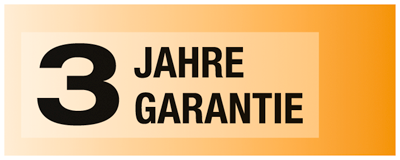 3 JAHRE GARANTIE